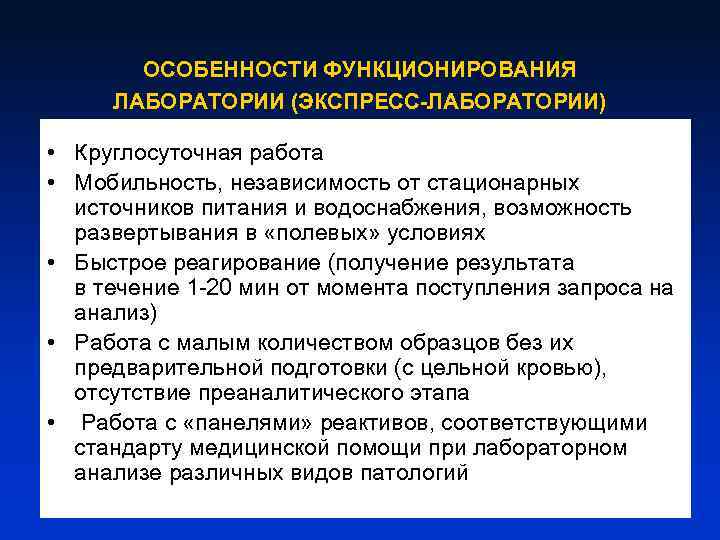 ОСОБЕННОСТИ ФУНКЦИОНИРОВАНИЯ ЛАБОРАТОРИИ (ЭКСПРЕСС-ЛАБОРАТОРИИ)

• Круглосуточная работа
• Мобильность, независимость от стационарных источников питания и водоснабжения, возможность развертывания в «полевых» условиях
• Быстрое реагирование (получение результата в течение 1-20 мин от момента поступления запроса на анализ)
• Работа с малым количеством образцов без их предварительной подготовки (с цельной кровью), отсутствие преаналитического этапа
• Работа с «панелями» реактивов, соответствующими стандарту медицинской помощи при лабораторном анализе различных видов патологий